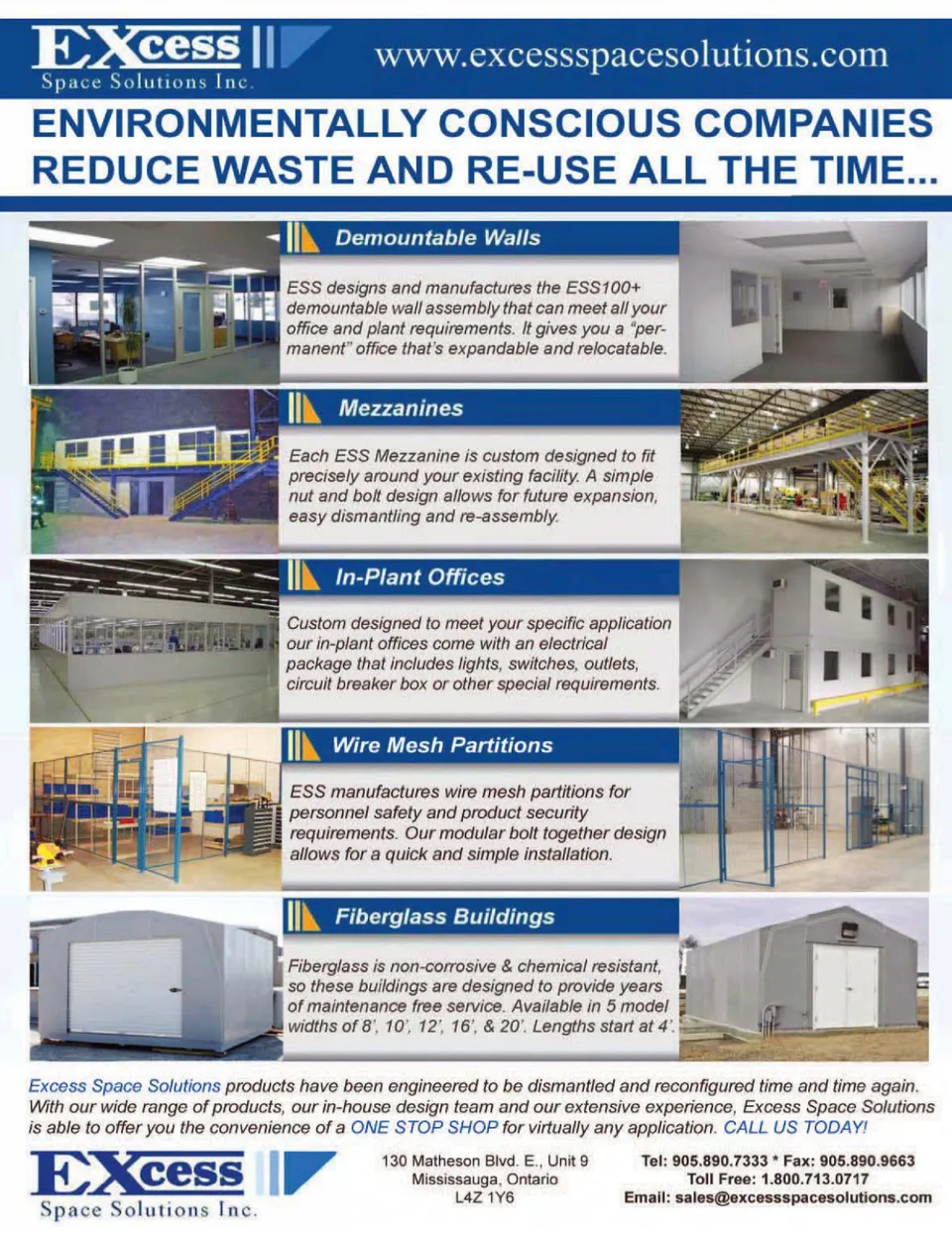 EXcess Space Solutions Inc.

www.excessspacesolutions.com

ENVIRONMENTALLY CONSCIOUS COMPANIES REDUCE WASTE AND RE-USE ALL THE TIME...

Demountable Walls

ESS designs and manufactures the ESS100+ demountable wall assembly that can meet all your office and plant requirements. It gives you a "permanent" office that's expandable and relocatable.

Mezzanines

Each ESS Mezzanine is custom designed to fit precisely around your existing facility. A simple nut and bolt design allows for future expansion, easy dismantling and re-assembly.

In-Plant Offices

Custom designed to meet your specific application our in-plant offices come with an electrical package that includes lights, switches, outlets, circuit breaker box or other special requirements.

Wire Mesh Partitions

ESS manufactures wire mesh partitions for personnel safety and product security requirements. Our modular bolt together design allows for a quick and simple installation.

Fiberglass Buildings

Fiberglass is non-corrosive & chemical resistant, so these buildings are designed to provide years of maintenance free service. Available in 5 model widths of 8', 10', 12', 16', & 20'. Lengths start at 4'.

Excess Space Solutions products have been engineered to be dismantled and reconfigured time and time again. With our wide range of products, our in-house design team and our extensive experience, Excess Space Solutions is able to offer you the convenience of a ONE STOP SHOP for virtually any application. CALL US TODAY!

EXcess Space Solutions Inc.

130 Matheson Blvd. E., Unit 9
Mississauga, Ontario
L4Z 1Y6

Tel: 905.890.7333 * Fax: 905.890.9663
Toll Free: 1.800.713.0717
Email: sales@excessspacesolutions.com